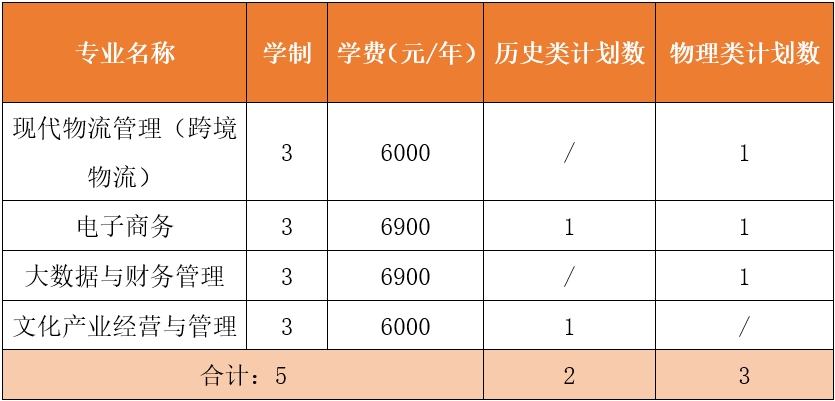 | 专业名称 | 学制 | 学费（元/年） | 历史类计划数 | 物理类计划数 |
|---|---|---|---|---|
| 现代物流管理（跨境物流） | 3 | 6000 | / | 1 |
| 电子商务 | 3 | 6900 | 1 | 1 |
| 大数据与财务管理 | 3 | 6900 | / | 1 |
| 文化产业经营与管理 | 3 | 6000 | 1 | / |
| 合计：5 | | | 2 | 3 |